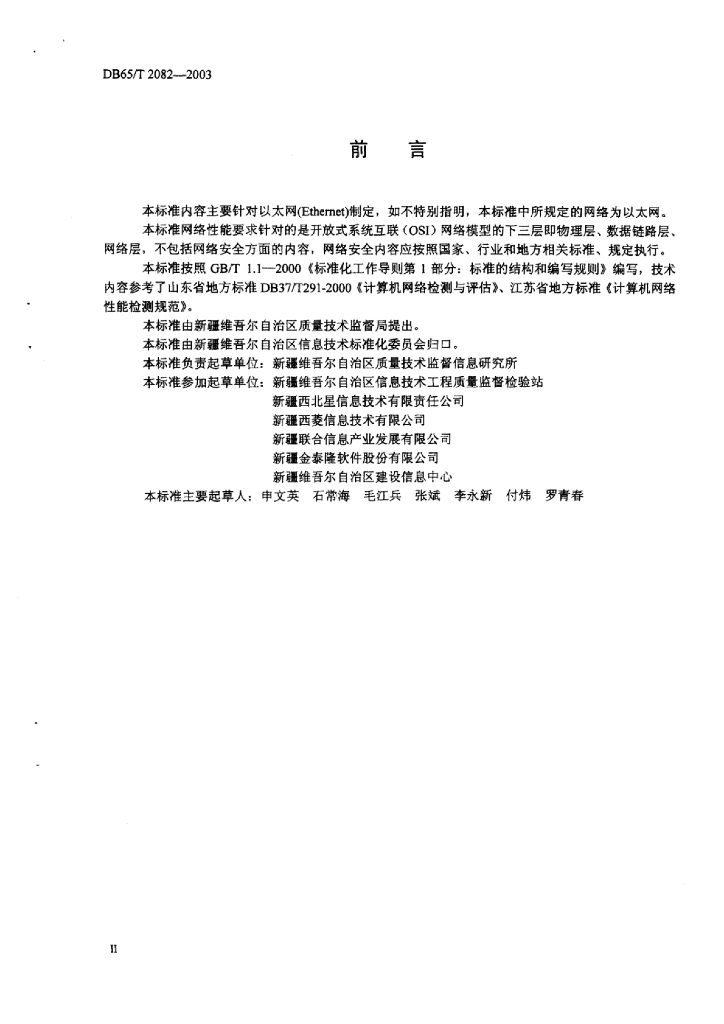 DB65/T 2082—2003

前　言

本标准内容主要针对以太网(Ethernet)制定，如不特别指明，本标准中所规定的网络为以太网。

本标准网络性能要求针对的是开放式系统互联（OSI）网络模型的下三层即物理层、数据链路层、网络层，不包括网络安全方面的内容，网络安全内容应按照国家、行业和地方相关标准、规定执行。

本标准按照 GB/T 1.1—2000《标准化工作导则第 1 部分：标准的结构和编写规则》编写，技术内容参考了山东省地方标准 DB37/T291-2000《计算机网络检测与评估》、江苏省地方标准《计算机网络性能检测规范》。

本标准由新疆维吾尔自治区质量技术监督局提出。

本标准由新疆维吾尔自治区信息技术标准化委员会归口。

本标准负责起草单位：新疆维吾尔自治区质量技术监督信息研究所

本标准参加起草单位：新疆维吾尔自治区信息技术工程质量监督检验站
新疆西北星信息技术有限责任公司
新疆西菱信息技术有限公司
新疆联合信息产业发展有限公司
新疆金泰隆软件股份有限公司
新疆维吾尔自治区建设信息中心

本标准主要起草人：申文英　石常海　毛江兵　张斌　李永新　付炜　罗青春

II